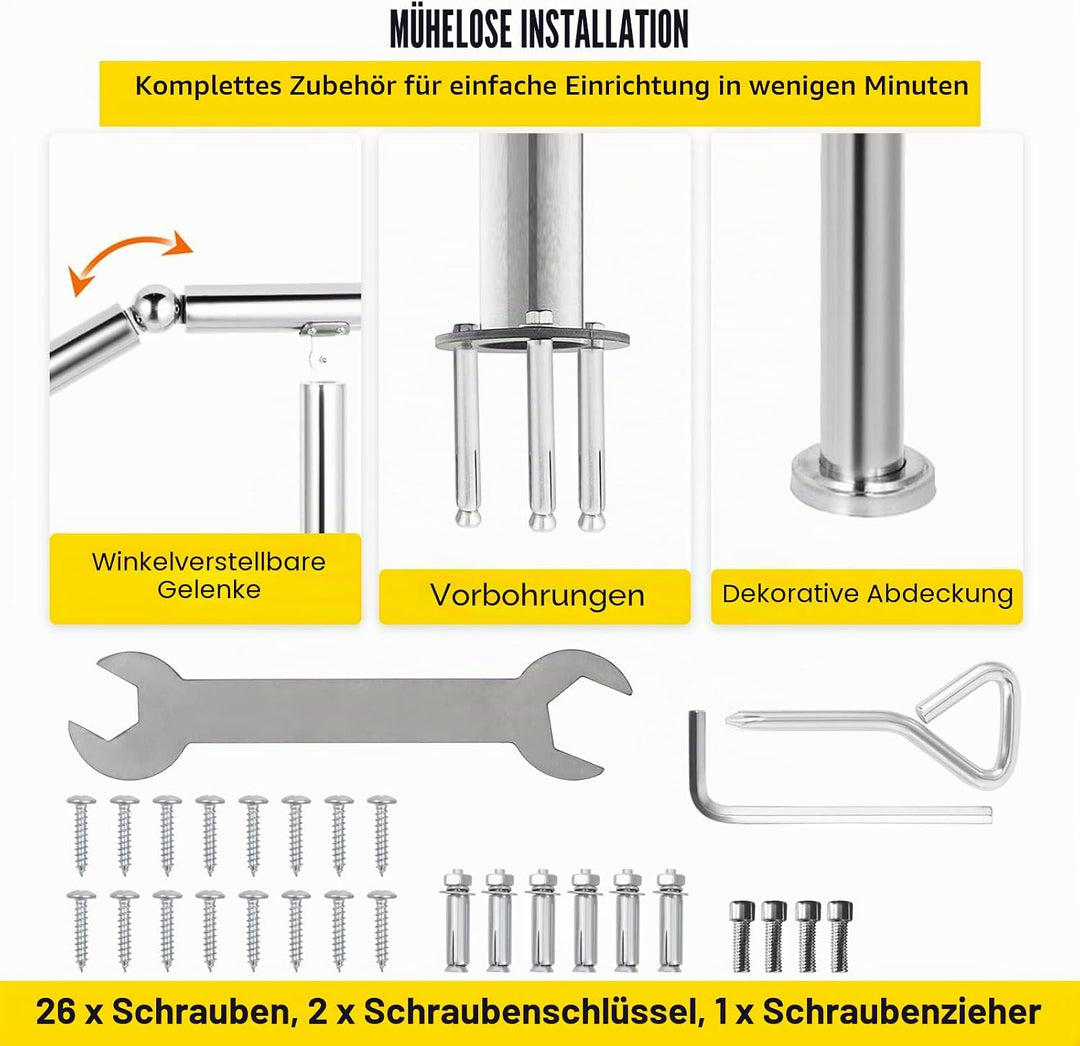 MÜHELOSE INSTALLATION

Komplettes Zubehör für einfache Einrichtung in wenigen Minuten

Winkelverstellbare Gelenke

Vorbohrungen

Dekorative Abdeckung

26 x Schrauben, 2 x Schraubenschlüssel, 1 x Schraubenzieher